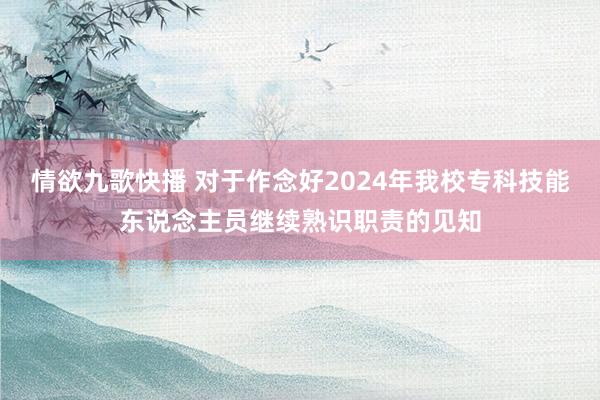 情欲九歌快播 对于作念好2024年我校专科技能东说念主员继续熟识职责的见知